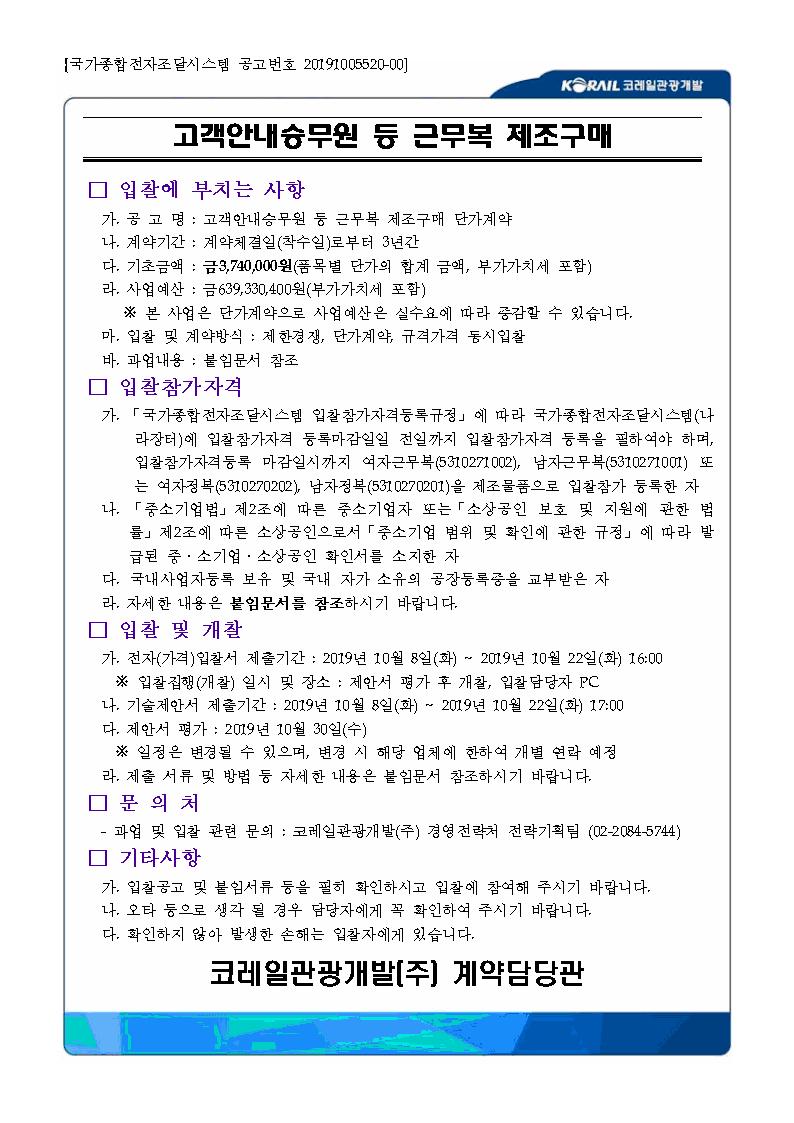 [국가종합전자조달시스템 공고번호 20191005520-00]

KORAIL 코레일관광개발

고객안내승무원 등 근무복 제조구매

□ 입찰에 부치는 사항

가. 공 고 명 : 고객안내승무원 등 근무복 제조구매 단가계약
나. 계약기간 : 계약체결일(착수일)로부터 3년간
다. 기초금액 : 금3,740,000원(품목별 단가의 합계 금액, 부가가치세 포함)
라. 사업예산 : 금639,330,400원(부가가치세 포함)
※ 본 사업은 단가계약으로 사업예산은 실수요에 따라 증감할 수 있습니다.
마. 입찰 및 계약방식 : 제한경쟁, 단가계약, 규격가격 동시입찰
바. 과업내용 : 붙임문서 참조

□ 입찰참가자격

가. 「국가종합전자조달시스템 입찰참가자격등록규정」에 따라 국가종합전자조달시스템(나라장터)에 입찰참가자격 등록마감일일 전일까지 입찰참가자격 등록을 필하여야 하며, 입찰참가자격등록 마감일시까지 여자근무복(5310271002), 남자근무복(5310271001) 또는 여자정복(5310270202), 남자정복(5310270201)을 제조물품으로 입찰참가 등록한 자
나. 「중소기업법」제2조에 따른 중소기업자 또는「소상공인 보호 및 지원에 관한 법률」제2조에 따른 소상공인으로서「중소기업 범위 및 확인에 관한 규정」에 따라 발급된 중·소기업·소상공인 확인서를 소지한 자
다. 국내사업자등록 보유 및 국내 자가 소유의 공장등록증을 교부받은 자
라. 자세한 내용은 붙임문서를 참조하시기 바랍니다.

□ 입찰 및 개찰

가. 전자(가격)입찰서 제출기간 : 2019년 10월 8일(화) ~ 2019년 10월 22일(화) 16:00
※ 입찰집행(개찰) 일시 및 장소 : 제안서 평가 후 개찰, 입찰담당자 PC
나. 기술제안서 제출기간 : 2019년 10월 8일(화) ~ 2019년 10월 22일(화) 17:00
다. 제안서 평가 : 2019년 10월 30일(수)
※ 일정은 변경될 수 있으며, 변경 시 해당 업체에 한하여 개별 연락 예정
라. 제출 서류 및 방법 등 자세한 내용은 붙임문서 참조하시기 바랍니다.

□ 문 의 처

- 과업 및 입찰 관련 문의 : 코레일관광개발(주) 경영전략처 전략기획팀 (02-2084-5744)

□ 기타사항

가. 입찰공고 및 붙임서류 등을 필히 확인하시고 입찰에 참여해 주시기 바랍니다.
나. 오타 등으로 생각 될 경우 담당자에게 꼭 확인하여 주시기 바랍니다.
다. 확인하지 않아 발생한 손해는 입찰자에게 있습니다.

코레일관광개발(주) 계약담당관